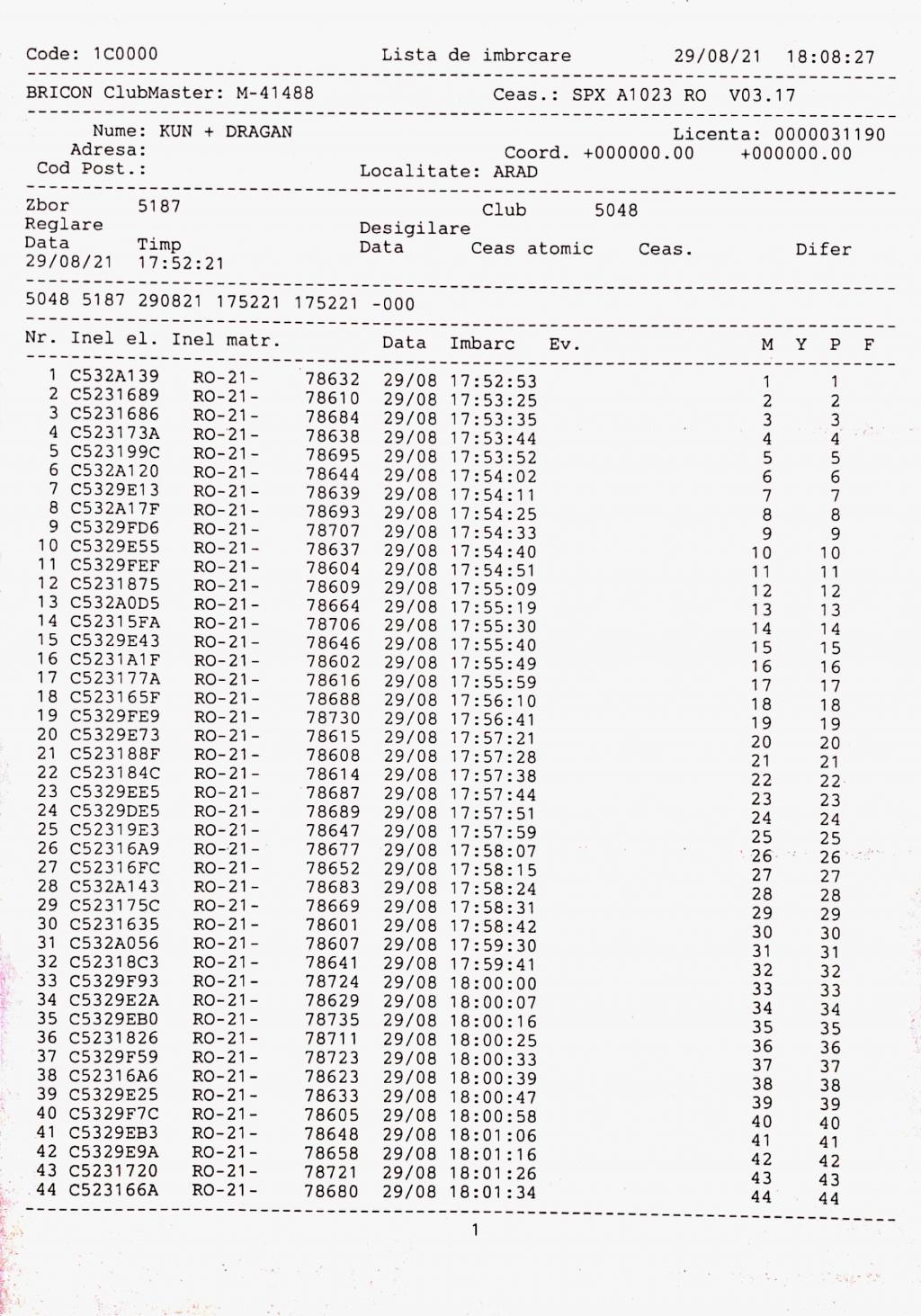 Code: 1C0000          Lista de imbrcare          29/08/21  18:08:27

BRICON ClubMaster: M-41488          Ceas.: SPX A1023 RO  V03.17

Nume: KUN + DRAGAN          Licenta: 0000031190
Adresa:          Coord. +000000.00     +000000.00
Cod Post.:          Localitate: ARAD

Zbor     5187          Club     5048
Reglare          Desigilare
Data     Timp          Data     Ceas atomic     Ceas.     Difer
29/08/21  17:52:21

5048 5187 290821 175221 175221 -000

| Nr. | Inel el. | Inel matr. | | Data | Imbarc | Ev. | M | Y | P | F |
|---|---|---|---|---|---|---|---|---|---|---|
| 1 | C532A139 | RO-21- | 78632 | 29/08 | 17:52:53 | | 1 | | 1 | |
| 2 | C5231689 | RO-21- | 78610 | 29/08 | 17:53:25 | | 2 | | 2 | |
| 3 | C5231686 | RO-21- | 78684 | 29/08 | 17:53:35 | | 3 | | 3 | |
| 4 | C523173A | RO-21- | 78638 | 29/08 | 17:53:44 | | 4 | | 4 | |
| 5 | C523199C | RO-21- | 78695 | 29/08 | 17:53:52 | | 5 | | 5 | |
| 6 | C532A120 | RO-21- | 78644 | 29/08 | 17:54:02 | | 6 | | 6 | |
| 7 | C5329E13 | RO-21- | 78639 | 29/08 | 17:54:11 | | 7 | | 7 | |
| 8 | C532A17F | RO-21- | 78693 | 29/08 | 17:54:25 | | 8 | | 8 | |
| 9 | C5329FD6 | RO-21- | 78707 | 29/08 | 17:54:33 | | 9 | | 9 | |
| 10 | C5329E55 | RO-21- | 78637 | 29/08 | 17:54:40 | | 10 | | 10 | |
| 11 | C5329FEF | RO-21- | 78604 | 29/08 | 17:54:51 | | 11 | | 11 | |
| 12 | C5231875 | RO-21- | 78609 | 29/08 | 17:55:09 | | 12 | | 12 | |
| 13 | C532A0D5 | RO-21- | 78664 | 29/08 | 17:55:19 | | 13 | | 13 | |
| 14 | C52315FA | RO-21- | 78706 | 29/08 | 17:55:30 | | 14 | | 14 | |
| 15 | C5329E43 | RO-21- | 78646 | 29/08 | 17:55:40 | | 15 | | 15 | |
| 16 | C5231A1F | RO-21- | 78602 | 29/08 | 17:55:49 | | 16 | | 16 | |
| 17 | C523177A | RO-21- | 78616 | 29/08 | 17:55:59 | | 17 | | 17 | |
| 18 | C523165F | RO-21- | 78688 | 29/08 | 17:56:10 | | 18 | | 18 | |
| 19 | C5329FE9 | RO-21- | 78730 | 29/08 | 17:56:41 | | 19 | | 19 | |
| 20 | C5329E73 | RO-21- | 78615 | 29/08 | 17:57:21 | | 20 | | 20 | |
| 21 | C523188F | RO-21- | 78608 | 29/08 | 17:57:28 | | 21 | | 21 | |
| 22 | C523184C | RO-21- | 78614 | 29/08 | 17:57:38 | | 22 | | 22 | |
| 23 | C5329EE5 | RO-21- | 78687 | 29/08 | 17:57:44 | | 23 | | 23 | |
| 24 | C5329DE5 | RO-21- | 78689 | 29/08 | 17:57:51 | | 24 | | 24 | |
| 25 | C52319E3 | RO-21- | 78647 | 29/08 | 17:57:59 | | 25 | | 25 | |
| 26 | C52316A9 | RO-21- | 78677 | 29/08 | 17:58:07 | | 26 | | 26 | |
| 27 | C52316FC | RO-21- | 78652 | 29/08 | 17:58:15 | | 27 | | 27 | |
| 28 | C532A143 | RO-21- | 78683 | 29/08 | 17:58:24 | | 28 | | 28 | |
| 29 | C523175C | RO-21- | 78669 | 29/08 | 17:58:31 | | 29 | | 29 | |
| 30 | C5231635 | RO-21- | 78601 | 29/08 | 17:58:42 | | 30 | | 30 | |
| 31 | C532A056 | RO-21- | 78607 | 29/08 | 17:59:30 | | 31 | | 31 | |
| 32 | C52318C3 | RO-21- | 78641 | 29/08 | 17:59:41 | | 32 | | 32 | |
| 33 | C5329F93 | RO-21- | 78724 | 29/08 | 18:00:00 | | 33 | | 33 | |
| 34 | C5329E2A | RO-21- | 78629 | 29/08 | 18:00:07 | | 34 | | 34 | |
| 35 | C5329EB0 | RO-21- | 78735 | 29/08 | 18:00:16 | | 35 | | 35 | |
| 36 | C5231826 | RO-21- | 78711 | 29/08 | 18:00:25 | | 36 | | 36 | |
| 37 | C5329F59 | RO-21- | 78723 | 29/08 | 18:00:33 | | 37 | | 37 | |
| 38 | C52316A6 | RO-21- | 78623 | 29/08 | 18:00:39 | | 38 | | 38 | |
| 39 | C5329E25 | RO-21- | 78633 | 29/08 | 18:00:47 | | 39 | | 39 | |
| 40 | C5329F7C | RO-21- | 78605 | 29/08 | 18:00:58 | | 40 | | 40 | |
| 41 | C5329EB3 | RO-21- | 78648 | 29/08 | 18:01:06 | | 41 | | 41 | |
| 42 | C5329E9A | RO-21- | 78658 | 29/08 | 18:01:16 | | 42 | | 42 | |
| 43 | C5231720 | RO-21- | 78721 | 29/08 | 18:01:26 | | 43 | | 43 | |
| 44 | C523166A | RO-21- | 78680 | 29/08 | 18:01:34 | | 44 | | 44 | |

1